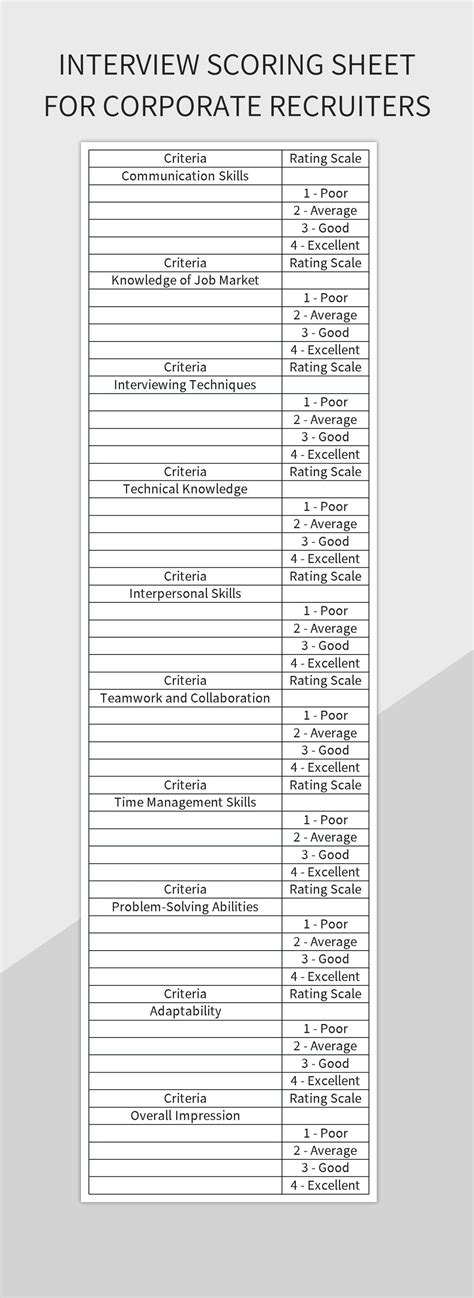 INTERVIEW SCORING SHEET FOR CORPORATE RECRUITERS

| Criteria | Rating Scale |
|---|---|
| Communication Skills | |
| | 1 - Poor |
| | 2 - Average |
| | 3 - Good |
| | 4 - Excellent |
| Criteria | Rating Scale |
| Knowledge of Job Market | |
| | 1 - Poor |
| | 2 - Average |
| | 3 - Good |
| | 4 - Excellent |
| Criteria | Rating Scale |
| Interviewing Techniques | |
| | 1 - Poor |
| | 2 - Average |
| | 3 - Good |
| | 4 - Excellent |
| Criteria | Rating Scale |
| Technical Knowledge | |
| | 1 - Poor |
| | 2 - Average |
| | 3 - Good |
| | 4 - Excellent |
| Criteria | Rating Scale |
| Interpersonal Skills | |
| | 1 - Poor |
| | 2 - Average |
| | 3 - Good |
| | 4 - Excellent |
| Criteria | Rating Scale |
| Teamwork and Collaboration | |
| | 1 - Poor |
| | 2 - Average |
| | 3 - Good |
| | 4 - Excellent |
| Criteria | Rating Scale |
| Time Management Skills | |
| | 1 - Poor |
| | 2 - Average |
| | 3 - Good |
| | 4 - Excellent |
| Criteria | Rating Scale |
| Problem-Solving Abilities | |
| | 1 - Poor |
| | 2 - Average |
| | 3 - Good |
| | 4 - Excellent |
| Criteria | Rating Scale |
| Adaptability | |
| | 1 - Poor |
| | 2 - Average |
| | 3 - Good |
| | 4 - Excellent |
| Criteria | Rating Scale |
| Overall Impression | |
| | 1 - Poor |
| | 2 - Average |
| | 3 - Good |
| | 4 - Excellent |